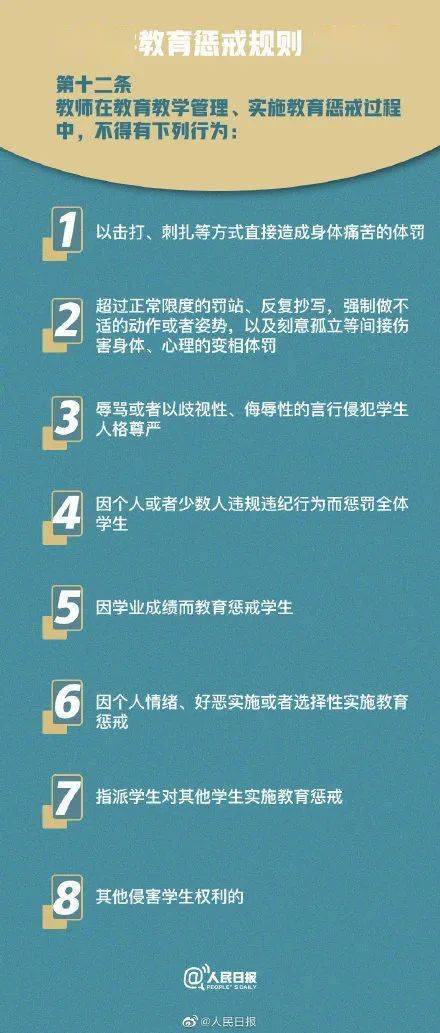 教育惩戒规则

第十二条
教师在教育教学管理、实施教育惩戒过程中，不得有下列行为：

1 以击打、刺扎等方式直接造成身体痛苦的体罚

2 超过正常限度的罚站、反复抄写，强制做不适的动作或者姿势，以及刻意孤立等间接伤害身体、心理的变相体罚

3 辱骂或者以歧视性、侮辱性的言行侵犯学生人格尊严

4 因个人或者少数人违规违纪行为而惩罚全体学生

5 因学业成绩而教育惩戒学生

6 因个人情绪、好恶实施或者选择性实施教育惩戒

7 指派学生对其他学生实施教育惩戒

8 其他侵害学生权利的

@人民日报
PEOPLE'S DAILY

@人民日报